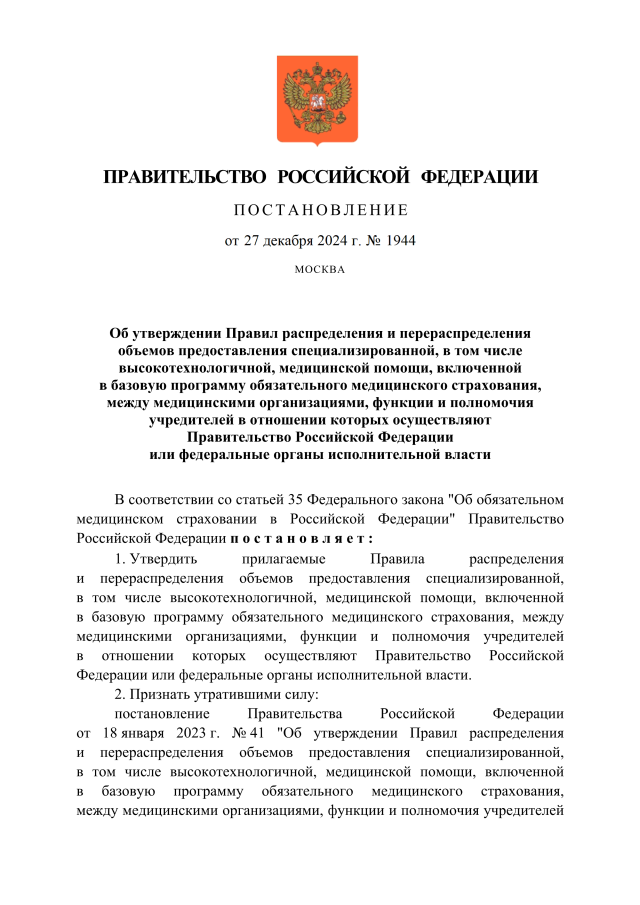 ПРАВИТЕЛЬСТВО РОССИЙСКОЙ ФЕДЕРАЦИИ

ПОСТАНОВЛЕНИЕ

от 27 декабря 2024 г. № 1944

МОСКВА

Об утверждении Правил распределения и перераспределения объемов предоставления специализированной, в том числе высокотехнологичной, медицинской помощи, включенной в базовую программу обязательного медицинского страхования, между медицинскими организациями, функции и полномочия учредителей в отношении которых осуществляют Правительство Российской Федерации или федеральные органы исполнительной власти

В соответствии со статьей 35 Федерального закона "Об обязательном медицинском страховании в Российской Федерации" Правительство Российской Федерации постановляет:

1. Утвердить прилагаемые Правила распределения и перераспределения объемов предоставления специализированной, в том числе высокотехнологичной, медицинской помощи, включенной в базовую программу обязательного медицинского страхования, между медицинскими организациями, функции и полномочия учредителей в отношении которых осуществляют Правительство Российской Федерации или федеральные органы исполнительной власти.

2. Признать утратившими силу:

постановление Правительства Российской Федерации от 18 января 2023 г. № 41 "Об утверждении Правил распределения и перераспределения объемов предоставления специализированной, в том числе высокотехнологичной, медицинской помощи, включенной в базовую программу обязательного медицинского страхования, между медицинскими организациями, функции и полномочия учредителей